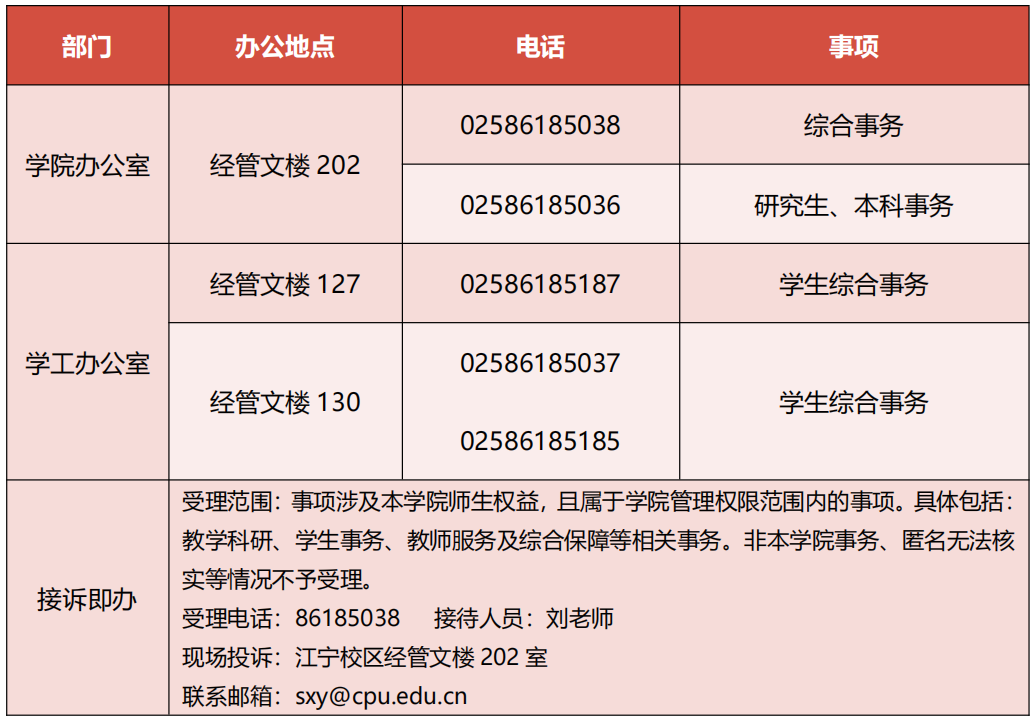 | 部门 | 办公地点 | 电话 | 事项 |
|---|---|---|---|
| 学院办公室 | 经管文楼202 | 02586185038 | 综合事务 |
|  |  | 02586185036 | 研究生、本科事务 |
| 学工办公室 | 经管文楼127 | 02586185187 | 学生综合事务 |
|  | 经管文楼130 | 02586185037 02586185185 | 学生综合事务 |
| 接诉即办 | 受理范围：事项涉及本学院师生权益，且属于学院管理权限范围内的事项。具体包括：教学科研、学生事务、教师服务及综合保障等相关事务。非本学院事务、匿名无法核实等情况不予受理。 受理电话：86185038 接待人员：刘老师 现场投诉：江宁校区经管文楼202室 联系邮箱：sxy@cpu.edu.cn |  |  |